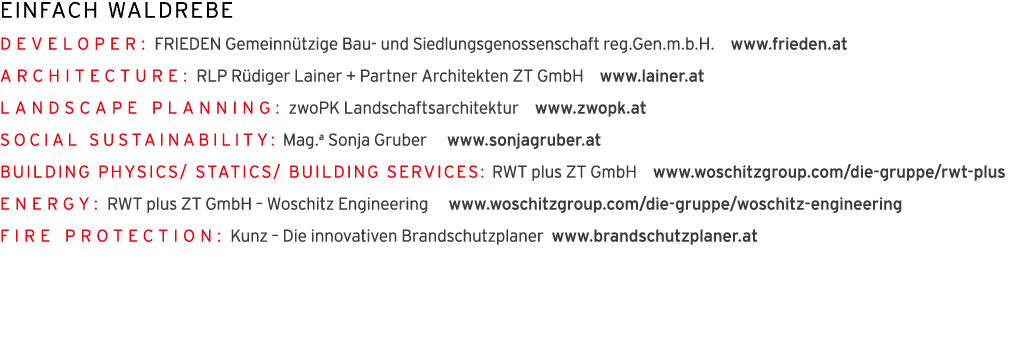 EINFACH WALDREBE

DEVELOPER: FRIEDEN Gemeinnützige Bau- und Siedlungsgenossenschaft reg.Gen.m.b.H. www.frieden.at

ARCHITECTURE: RLP Rüdiger Lainer + Partner Architekten ZT GmbH www.lainer.at

LANDSCAPE PLANNING: zwoPK Landschaftsarchitektur www.zwopk.at

SOCIAL SUSTAINABILITY: Mag.ª Sonja Gruber www.sonjagruber.at

BUILDING PHYSICS/ STATICS/ BUILDING SERVICES: RWT plus ZT GmbH www.woschitzgroup.com/die-gruppe/rwt-plus

ENERGY: RWT plus ZT GmbH – Woschitz Engineering www.woschitzgroup.com/die-gruppe/woschitz-engineering

FIRE PROTECTION: Kunz – Die innovativen Brandschutzplaner www.brandschutzplaner.at